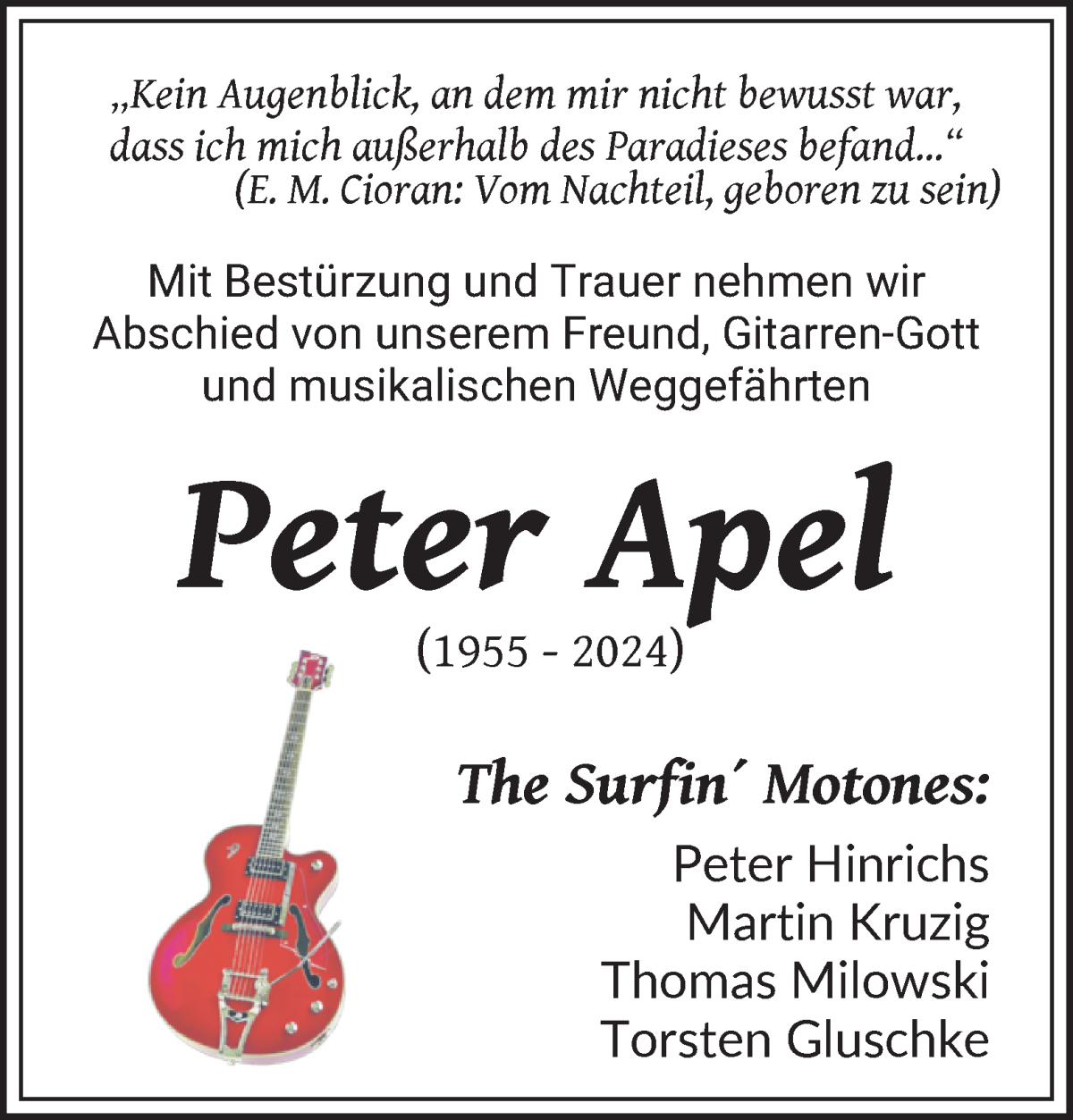 „Kein Augenblick, an dem mir nicht bewusst war, dass ich mich außerhalb des Paradieses befand...“
(E. M. Cioran: Vom Nachteil, geboren zu sein)

Mit Bestürzung und Trauer nehmen wir Abschied von unserem Freund, Gitarren-Gott und musikalischen Weggefährten

Peter Apel

(1955 - 2024)

The Surfin´ Motones:

Peter Hinrichs
Martin Kruzig
Thomas Milowski
Torsten Gluschke